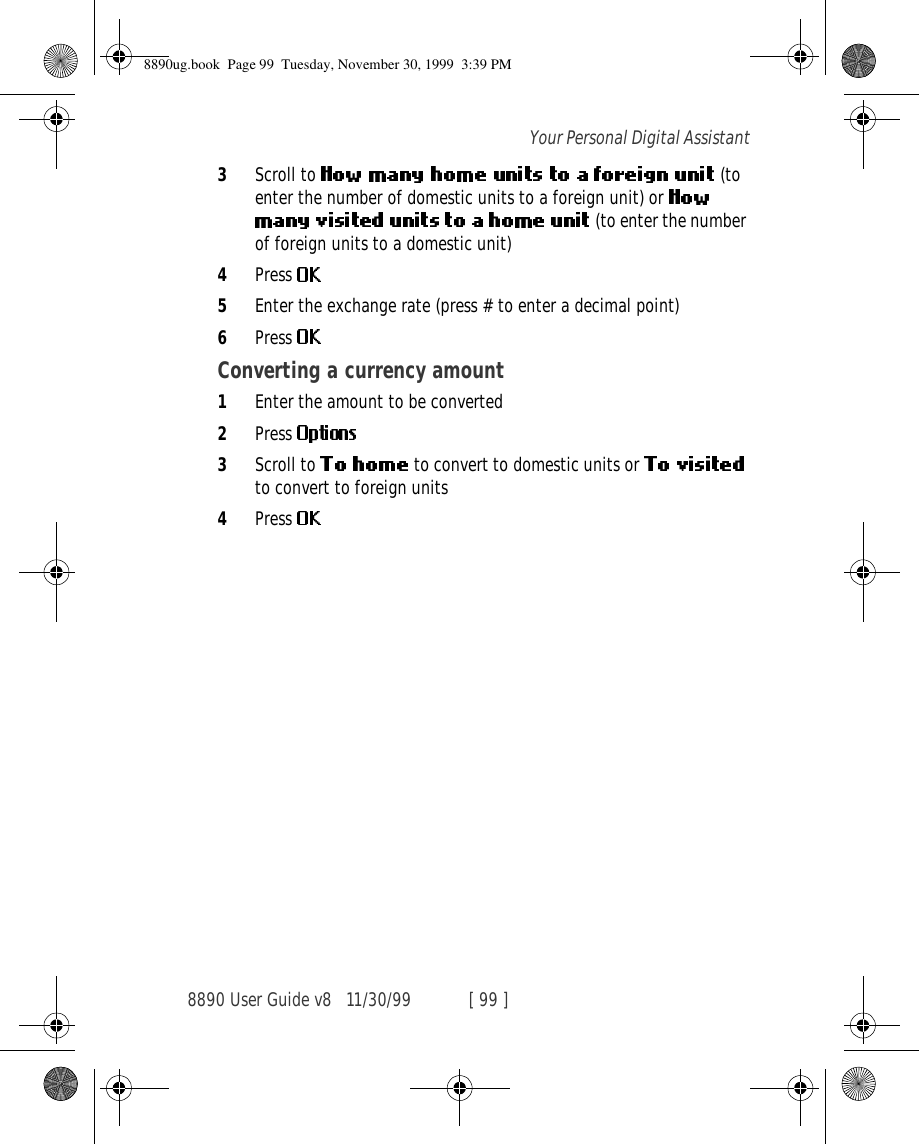 8890ug.book Page 99 Tuesday, November 30, 1999 3:39 PM

Your Personal Digital Assistant

3 Scroll to How many home units to a foreign unit (to enter the number of domestic units to a foreign unit) or How many visited units to a home unit (to enter the number of foreign units to a domestic unit)

4 Press OK

5 Enter the exchange rate (press # to enter a decimal point)

6 Press OK

Converting a currency amount

1 Enter the amount to be converted

2 Press Options

3 Scroll to To home to convert to domestic units or To visited to convert to foreign units

4 Press OK

8890 User Guide v8 11/30/99 [ 99 ]